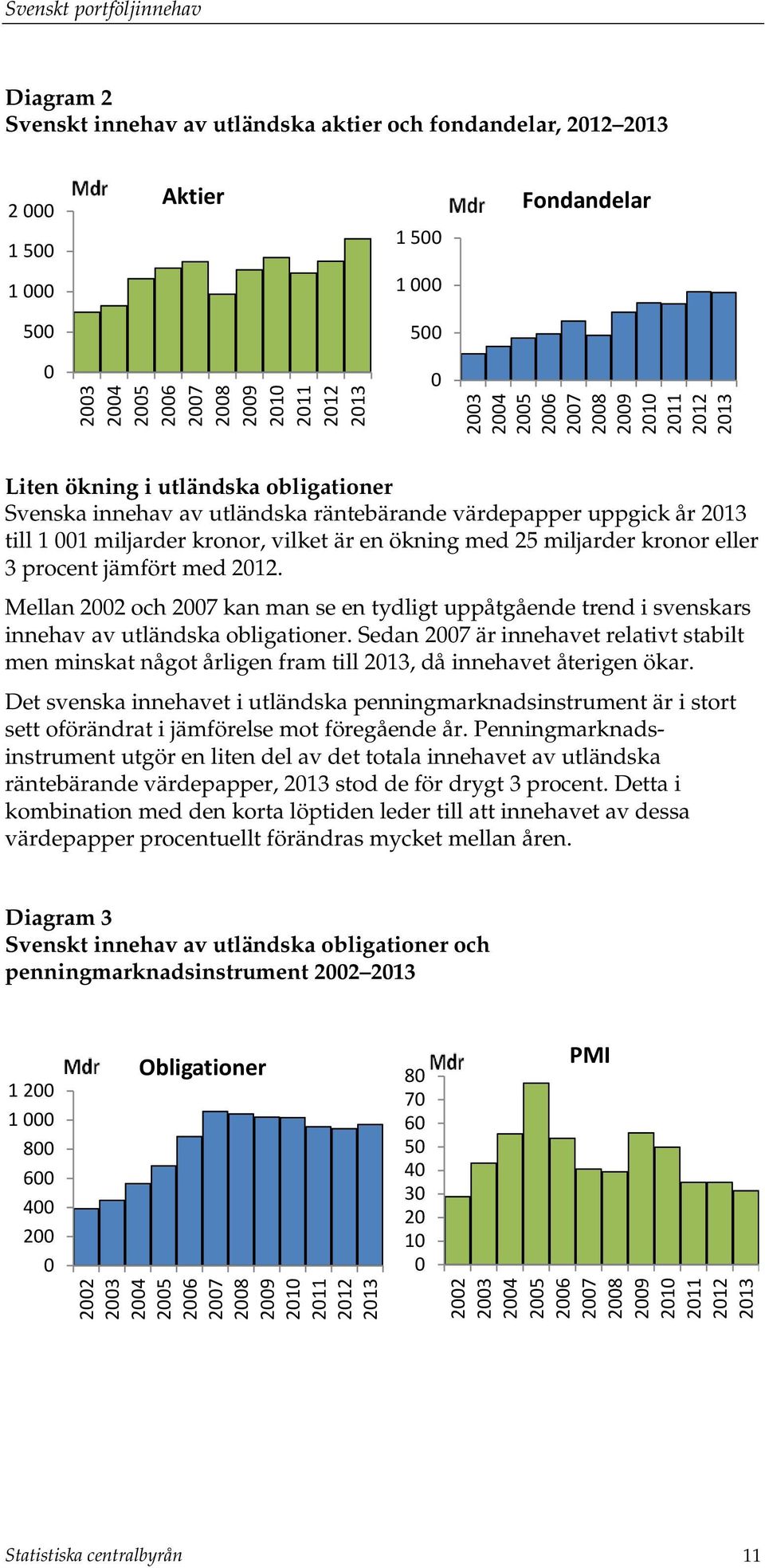 Svenskt portföljinnehav

Diagram 2
Svenskt innehav av utländska aktier och fondandelar, 2012–2013

Mdr
Aktier
2 000
1 500
1 000
500
0
2003 2004 2005 2006 2007 2008 2009 2010 2011 2012 2013

Mdr
Fondandelar
1 500
1 000
500
0
2003 2004 2005 2006 2007 2008 2009 2010 2011 2012 2013

Liten ökning i utländska obligationer
Svenska innehav av utländska räntebärande värdepapper uppgick år 2013 till 1 001 miljarder kronor, vilket är en ökning med 25 miljarder kronor eller 3 procent jämfört med 2012.

Mellan 2002 och 2007 kan man se en tydligt uppåtgående trend i svenskars innehav av utländska obligationer. Sedan 2007 är innehavet relativt stabilt men minskat något årligen fram till 2013, då innehavet återigen ökar.

Det svenska innehavet i utländska penningmarknadsinstrument är i stort sett oförändrat i jämförelse mot föregående år. Penningmarknadsinstrument utgör en liten del av det totala innehavet av utländska räntebärande värdepapper, 2013 stod de för drygt 3 procent. Detta i kombination med den korta löptiden leder till att innehavet av dessa värdepapper procentuellt förändras mycket mellan åren.

Diagram 3
Svenskt innehav av utländska obligationer och penningmarknadsinstrument 2002–2013

Mdr
Obligationer
1 200
1 000
800
600
400
200
0
2002 2003 2004 2005 2006 2007 2008 2009 2010 2011 2012 2013

Mdr
PMI
80
70
60
50
40
30
20
10
0
2002 2003 2004 2005 2006 2007 2008 2009 2010 2011 2012 2013

Statistiska centralbyrån 11